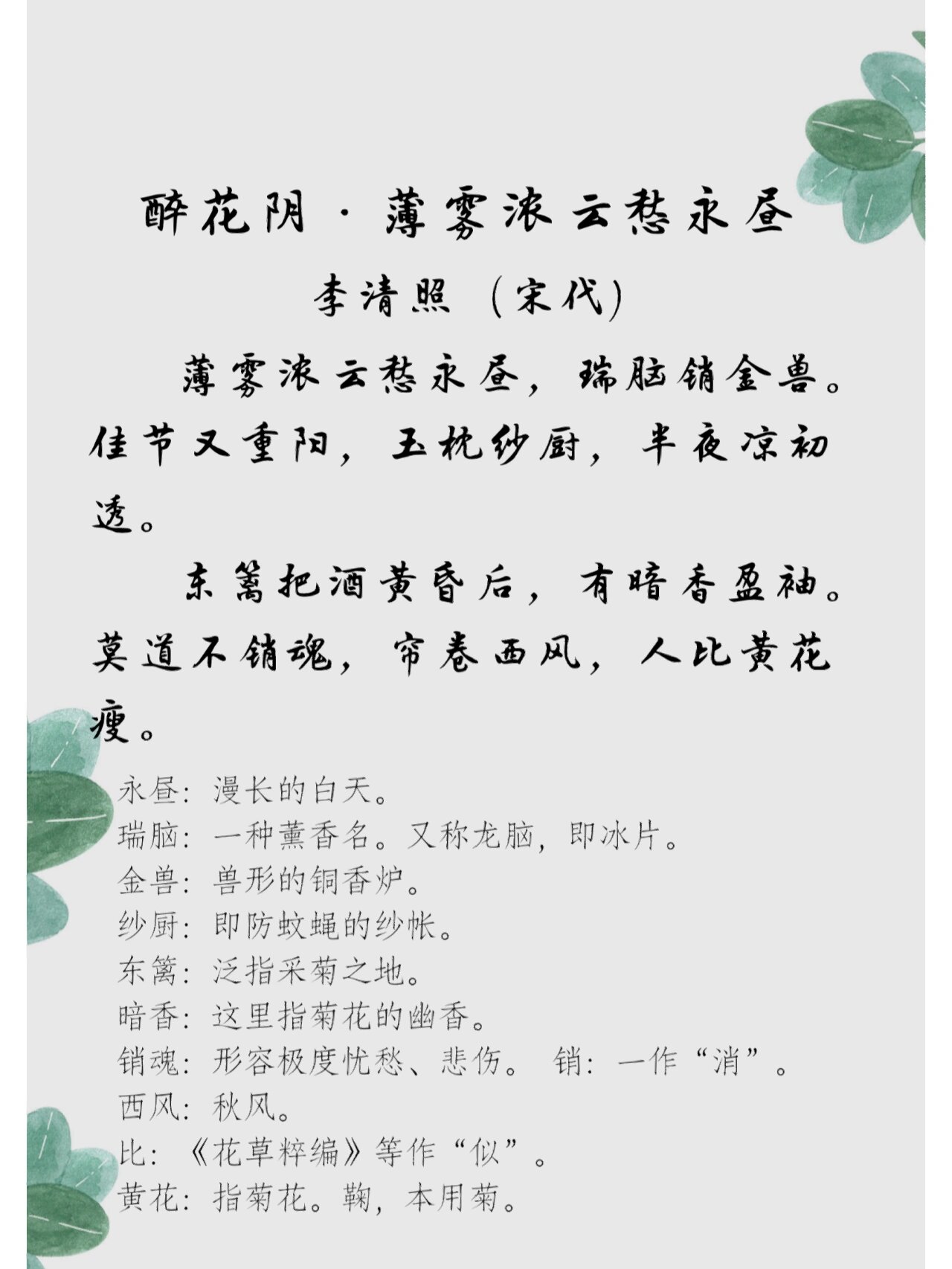 醉花阴·薄雾浓云愁永昼
李清照（宋代）

薄雾浓云愁永昼，瑞脑销金兽。佳节又重阳，玉枕纱厨，半夜凉初透。

东篱把酒黄昏后，有暗香盈袖。莫道不销魂，帘卷西风，人比黄花瘦。

永昼：漫长的白天。
瑞脑：一种薰香名。又称龙脑，即冰片。
金兽：兽形的铜香炉。
纱厨：即防蚊蝇的纱帐。
东篱：泛指采菊之地。
暗香：这里指菊花的幽香。
销魂：形容极度忧愁、悲伤。 销：一作“消”。
西风：秋风。
比：《花草粹编》等作“似”。
黄花：指菊花。鞠，本用菊。